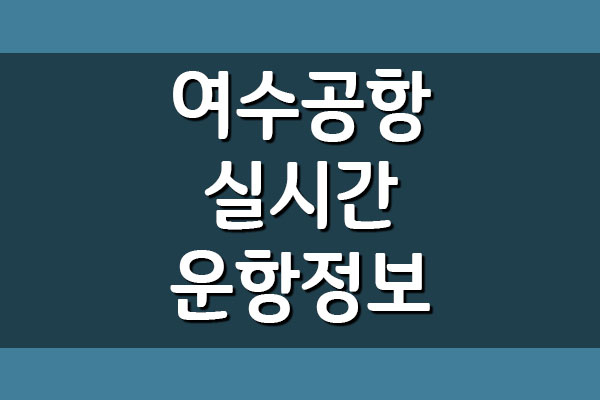 여수공항
실시간
운항정보